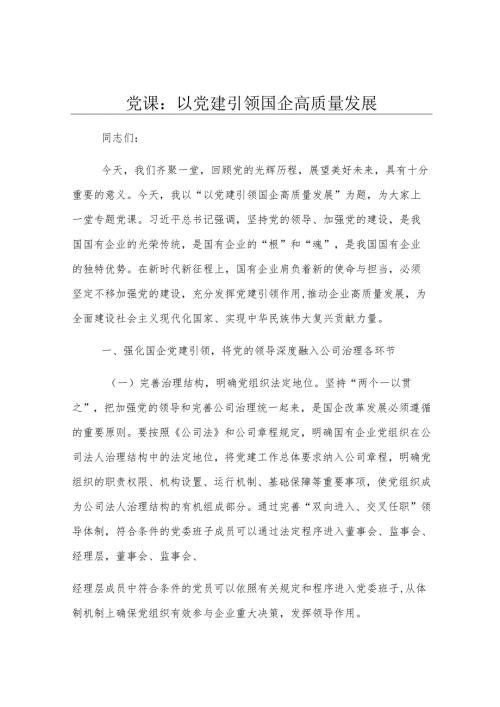 党课：以党建引领国企高质量发展

同志们：

今天，我们齐聚一堂，回顾党的光辉历程，展望美好未来，具有十分重要的意义。今天，我以“以党建引领国企高质量发展”为题，为大家上一堂专题党课。习近平总书记强调，坚持党的领导、加强党的建设，是我国国有企业的光荣传统，是国有企业的“根”和“魂”，是我国国有企业的独特优势。在新时代新征程上，国有企业肩负着新的使命与担当，必须坚定不移加强党的建设，充分发挥党建引领作用，推动企业高质量发展，为全面建设社会主义现代化国家、实现中华民族伟大复兴贡献力量。

一、强化国企党建引领，将党的领导深度融入公司治理各环节

（一）完善治理结构，明确党组织法定地位。坚持“两个一以贯之”，把加强党的领导和完善公司治理统一起来，是国企改革发展必须遵循的重要原则。要按照《公司法》和公司章程规定，明确国有企业党组织在公司法人治理结构中的法定地位，将党建工作总体要求纳入公司章程，明确党组织的职责权限、机构设置、运行机制、基础保障等重要事项，使党组织成为公司法人治理结构的有机组成部分。通过完善“双向进入、交叉任职”领导体制，符合条件的党委班子成员可以通过法定程序进入董事会、监事会、经理层，董事会、监事会、

经理层成员中符合条件的党员可以依照有关规定和程序进入党委班子,从体制机制上确保党组织有效参与企业重大决策，发挥领导作用。